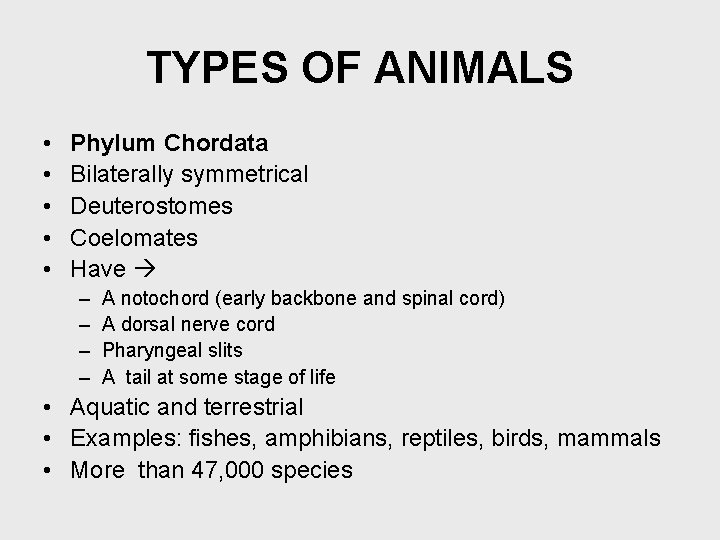 TYPES OF ANIMALS

• Phylum Chordata
• Bilaterally symmetrical
• Deuterostomes
• Coelomates
• Have →
  – A notochord (early backbone and spinal cord)
  – A dorsal nerve cord
  – Pharyngeal slits
  – A tail at some stage of life
• Aquatic and terrestrial
• Examples: fishes, amphibians, reptiles, birds, mammals
• More than 47,000 species